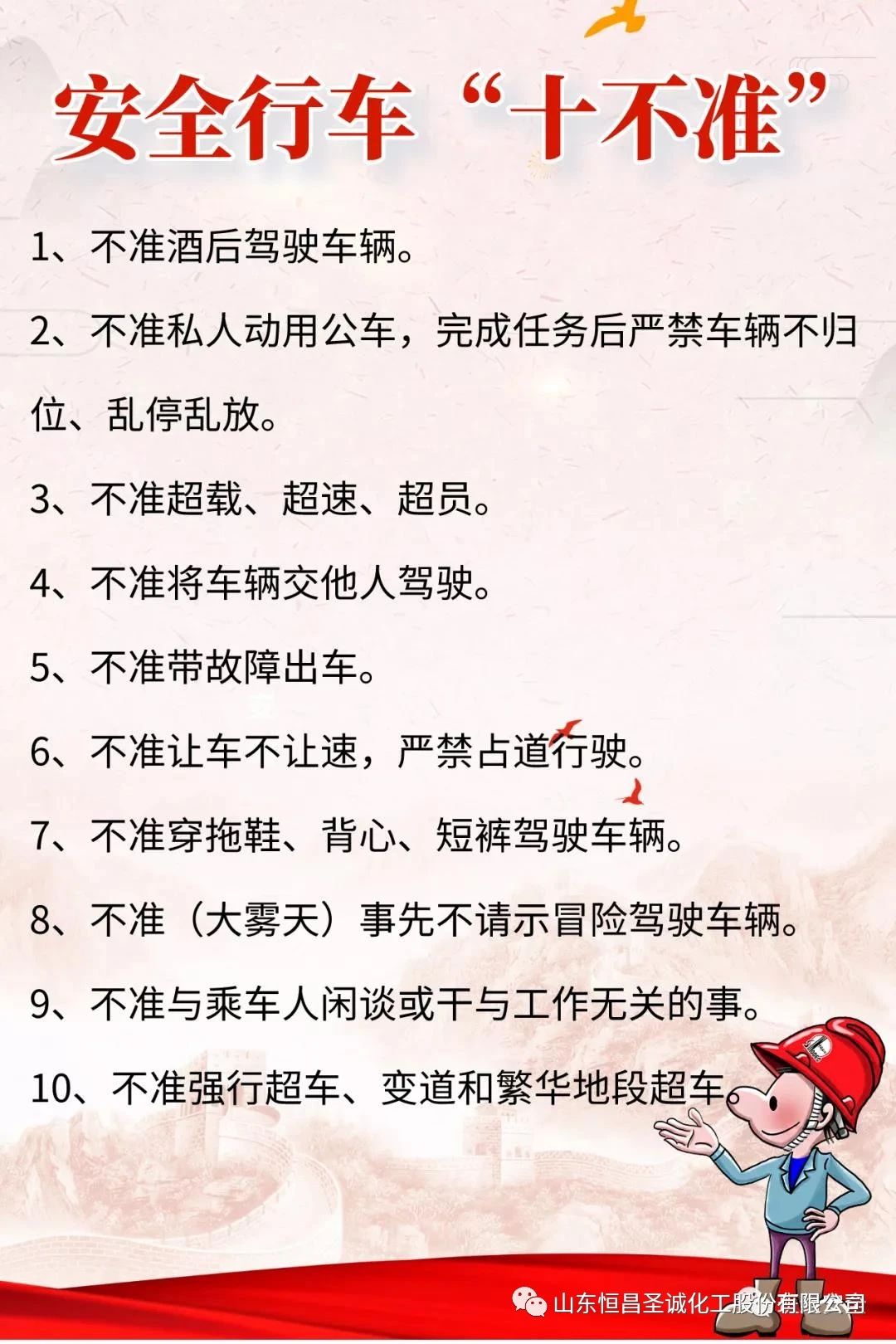 安全行车“十不准”

1、不准酒后驾驶车辆。

2、不准私人动用公车，完成任务后严禁车辆不归位、乱停乱放。

3、不准超载、超速、超员。

4、不准将车辆交他人驾驶。

5、不准带故障出车。

6、不准让车不让速，严禁占道行驶。

7、不准穿拖鞋、背心、短裤驾驶车辆。

8、不准（大雾天）事先不请示冒险驾驶车辆。

9、不准与乘车人闲谈或干与工作无关的事。

10、不准强行超车、变道和繁华地段超车。

山东恒昌圣诚化工股份有限公司